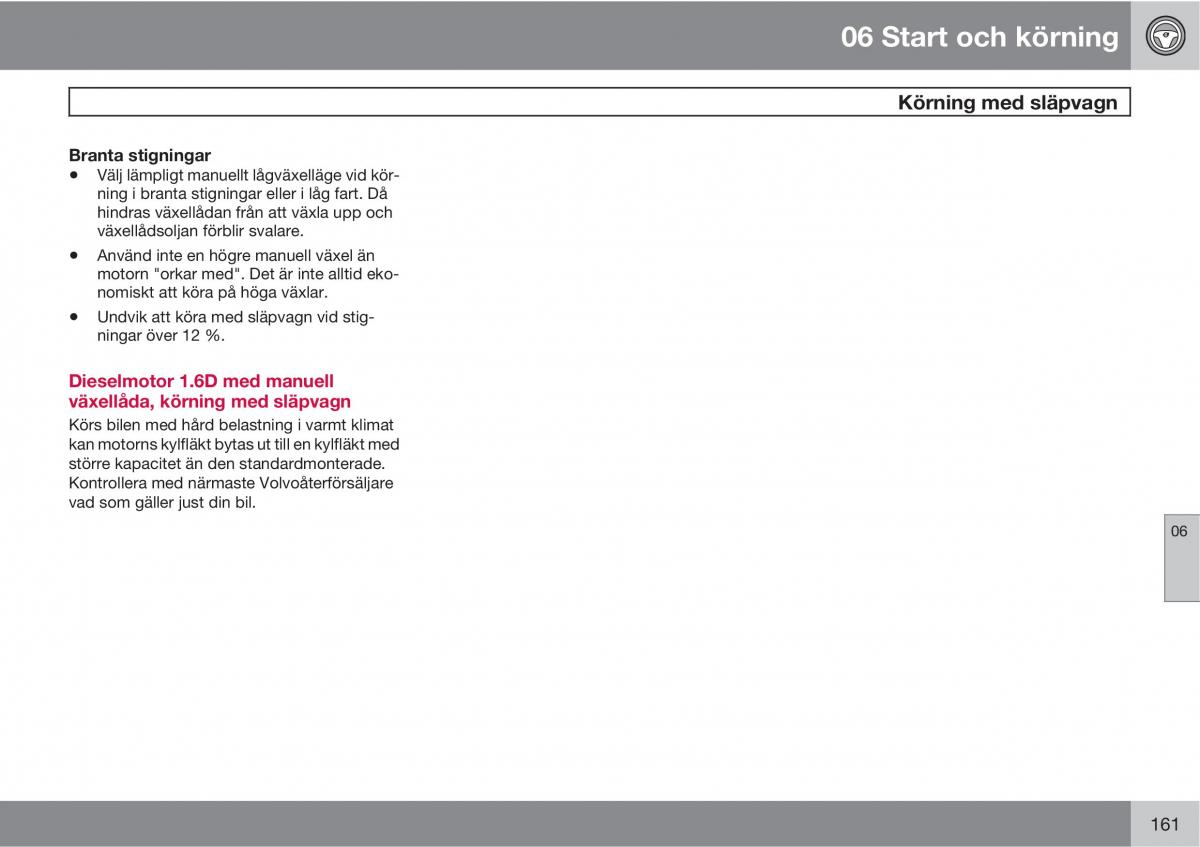 06 Start och körning

Körning med släpvagn

Branta stigningar
• Välj lämpligt manuellt lågväxelläge vid körning i branta stigningar eller i låg fart. Då hindras växellådan från att växla upp och växellådsoljan förblir svalare.
• Använd inte en högre manuell växel än motorn "orkar med". Det är inte alltid ekonomiskt att köra på höga växlar.
• Undvik att köra med släpvagn vid stigningar över 12 %.

Dieselmotor 1.6D med manuell växellåda, körning med släpvagn
Körs bilen med hård belastning i varmt klimat kan motorns kylfläkt bytas ut till en kylfläkt med större kapacitet än den standardmonterade. Kontrollera med närmaste Volvoåterförsäljare vad som gäller just din bil.

06

161